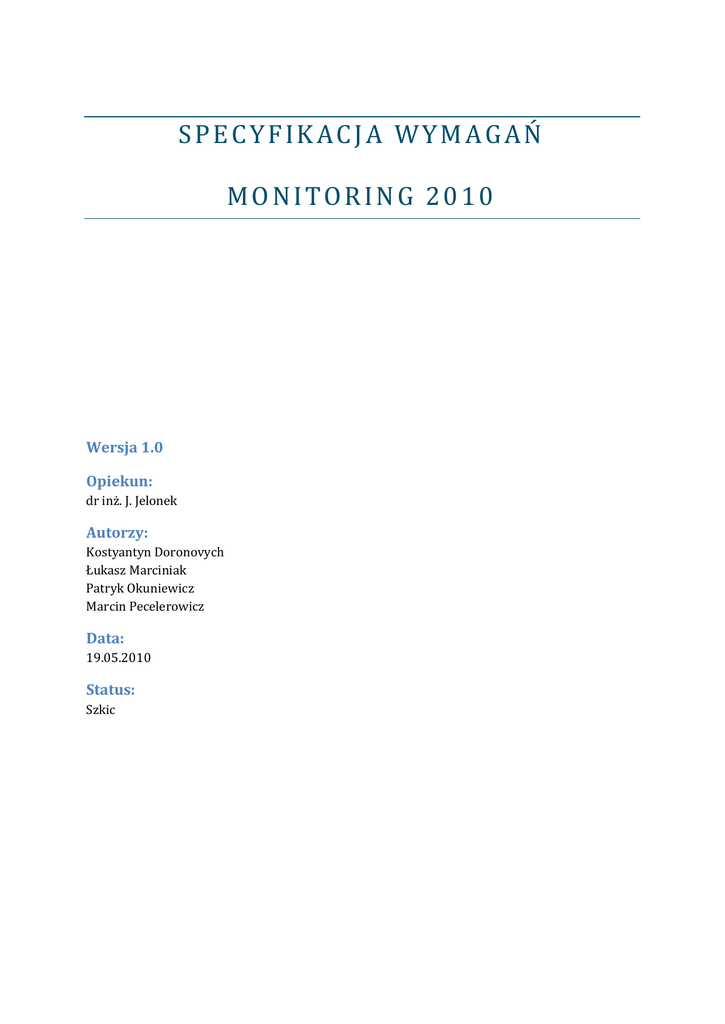 SPECYFIKACJA WYMAGAŃ

MONITORING 2010

Wersja 1.0

Opiekun:
dr inż. J. Jelonek

Autorzy:
Kostyantyn Doronovych
Łukasz Marciniak
Patryk Okuniewicz
Marcin Pecelerowicz

Data:
19.05.2010

Status:
Szkic